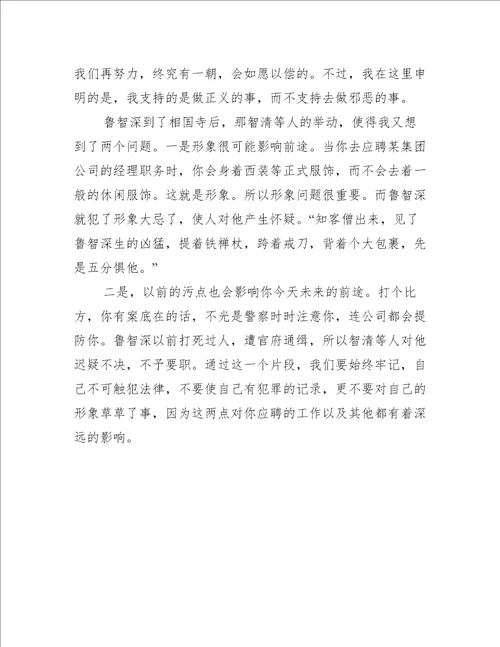 我们再努力，终究有一朝，会如愿以偿的。不过，我在这里申明的是，我支持的是做正义的事，而不支持去做邪恶的事。

鲁智深到了相国寺后，那智清等人的举动，使得我又想到了两个问题。一是形象很可能影响前途。当你去应聘某集团公司的经理职务时，你会身着西装等正式服饰，而不会去着一般的休闲服饰。这就是形象。所以形象问题很重要。而鲁智深就犯了形象大忌了，使人对他产生怀疑。“知客僧出来，见了鲁智深生的凶猛，提着铁禅杖，跨着戒刀，背着个大包裹，先是五分惧他。”

二是，以前的污点也会影响你今天未来的前途。打个比方，你有案底在的话，不光是警察时时注意你，连公司都会提防你。鲁智深以前打死过人，遭官府通缉，所以智清等人对他迟疑不决，不予要职。通过这一个片段，我们要始终牢记，自己不可触犯法律，不要使自己有犯罪的记录，更不要对自己的形象草草了事，因为这两点对你应聘的工作以及其他都有着深远的影响。